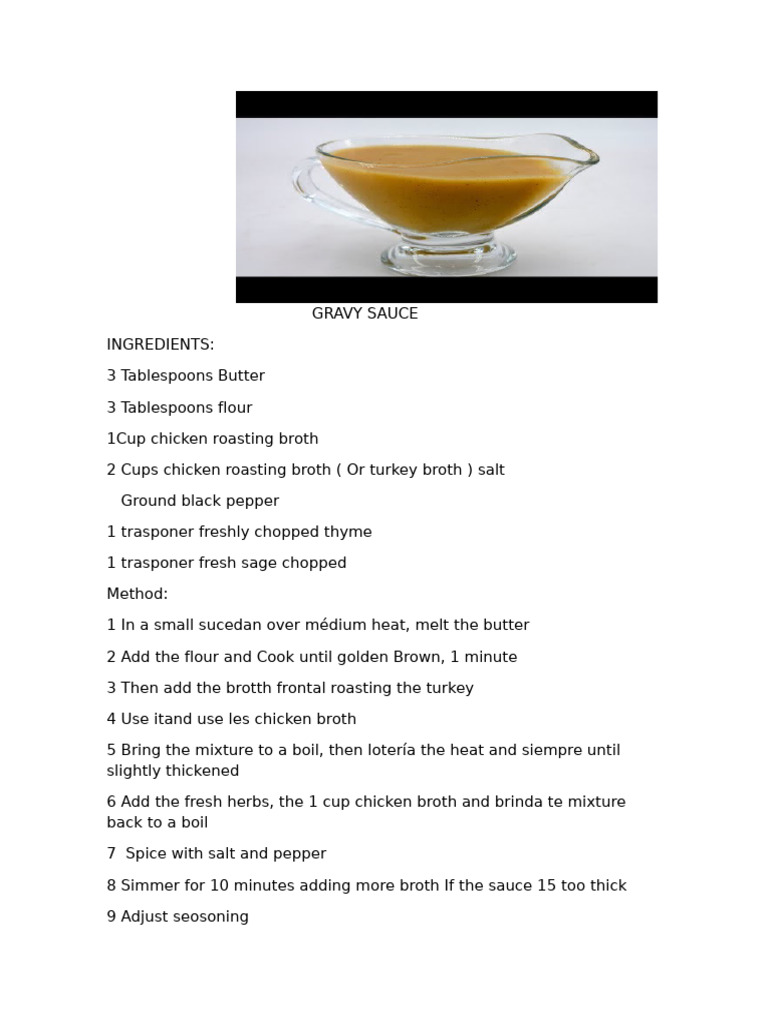 GRAVY SAUCE

INGREDIENTS:

3 Tablespoons Butter

3 Tablespoons flour

1Cup chicken roasting broth

2 Cups chicken roasting broth ( Or turkey broth ) salt

Ground black pepper

1 trasponer freshly chopped thyme

1 trasponer fresh sage chopped

Method:

1 In a small sucedan over médium heat, melt the butter

2 Add the flour and Cook until golden Brown, 1 minute

3 Then add the brotth frontal roasting the turkey

4 Use itand use les chicken broth

5 Bring the mixture to a boil, then lotería the heat and siempre until slightly thickened

6 Add the fresh herbs, the 1 cup chicken broth and brinda te mixture back to a boil

7 Spice with salt and pepper

8 Simmer for 10 minutes adding more broth If the sauce 15 too thick

9 Adjust seosoning